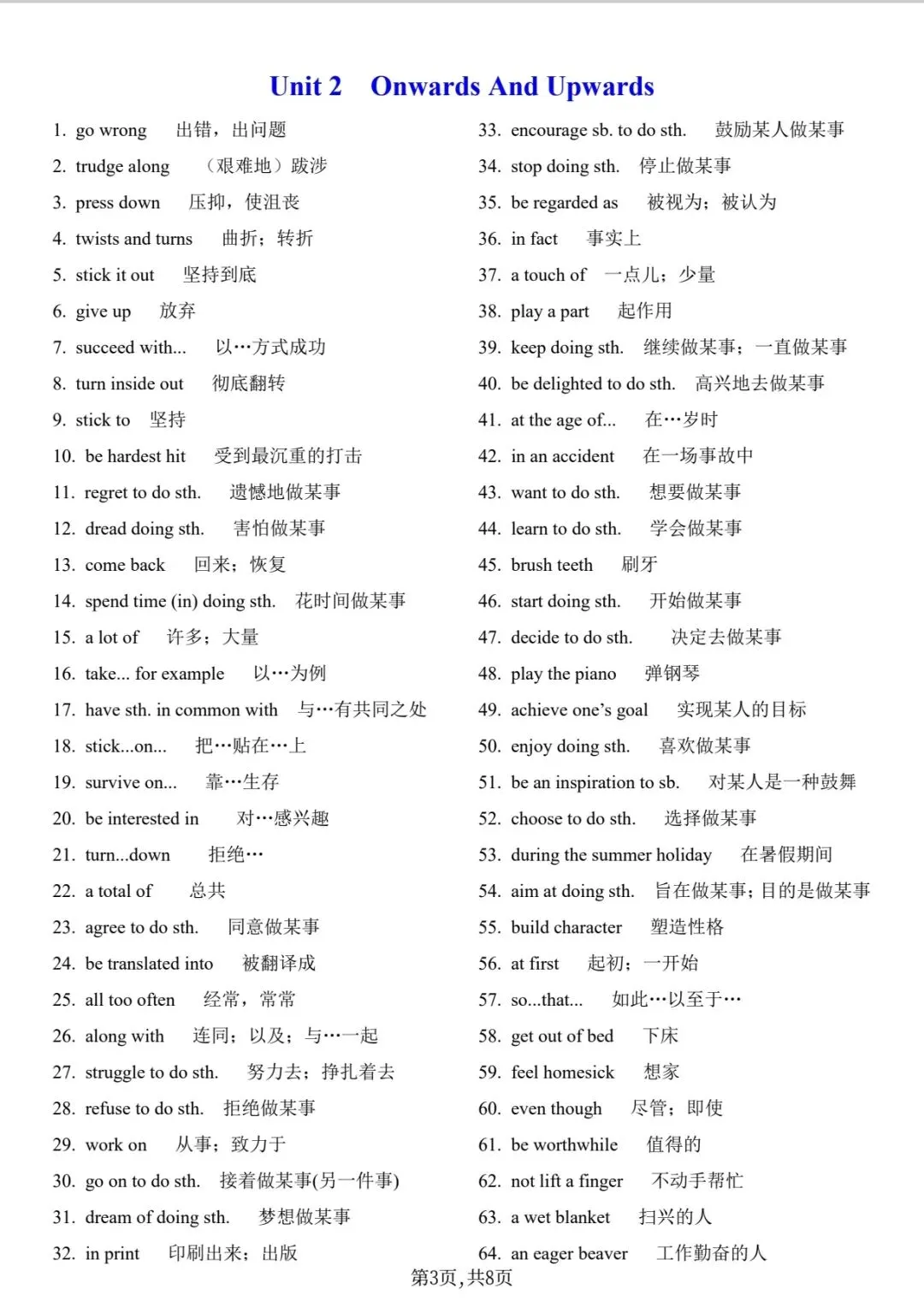 Unit 2 Onwards And Upwards

1. go wrong 出错，出问题
2. trudge along （艰难地）跋涉
3. press down 压抑，使沮丧
4. twists and turns 曲折；转折
5. stick it out 坚持到底
6. give up 放弃
7. succeed with... 以…方式成功
8. turn inside out 彻底翻转
9. stick to 坚持
10. be hardest hit 受到最沉重的打击
11. regret to do sth. 遗憾地做某事
12. dread doing sth. 害怕做某事
13. come back 回来；恢复
14. spend time (in) doing sth. 花时间做某事
15. a lot of 许多；大量
16. take... for example 以…为例
17. have sth. in common with 与…有共同之处
18. stick...on... 把…贴在…上
19. survive on... 靠…生存
20. be interested in 对…感兴趣
21. turn...down 拒绝…
22. a total of 总共
23. agree to do sth. 同意做某事
24. be translated into 被翻译成
25. all too often 经常，常常
26. along with 连同；以及；与…一起
27. struggle to do sth. 努力去；挣扎着去
28. refuse to do sth. 拒绝做某事
29. work on 从事；致力于
30. go on to do sth. 接着做某事(另一件事)
31. dream of doing sth. 梦想做某事
32. in print 印刷出来；出版

33. encourage sb. to do sth. 鼓励某人做某事
34. stop doing sth. 停止做某事
35. be regarded as 被视为；被认为
36. in fact 事实上
37. a touch of 一点儿；少量
38. play a part 起作用
39. keep doing sth. 继续做某事；一直做某事
40. be delighted to do sth. 高兴地去做某事
41. at the age of... 在…岁时
42. in an accident 在一场事故中
43. want to do sth. 想要做某事
44. learn to do sth. 学会做某事
45. brush teeth 刷牙
46. start doing sth. 开始做某事
47. decide to do sth. 决定去做某事
48. play the piano 弹钢琴
49. achieve one's goal 实现某人的目标
50. enjoy doing sth. 喜欢做某事
51. be an inspiration to sb. 对某人是一种鼓舞
52. choose to do sth. 选择做某事
53. during the summer holiday 在暑假期间
54. aim at doing sth. 旨在做某事；目的是做某事
55. build character 塑造性格
56. at first 起初；一开始
57. so...that... 如此…以至于…
58. get out of bed 下床
59. feel homesick 想家
60. even though 尽管；即使
61. be worthwhile 值得的
62. not lift a finger 不动手帮忙
63. a wet blanket 扫兴的人
64. an eager beaver 工作勤奋的人

第3页，共8页